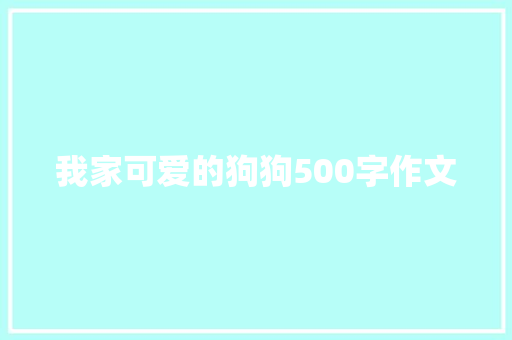 我家可爱的狗狗500字作文